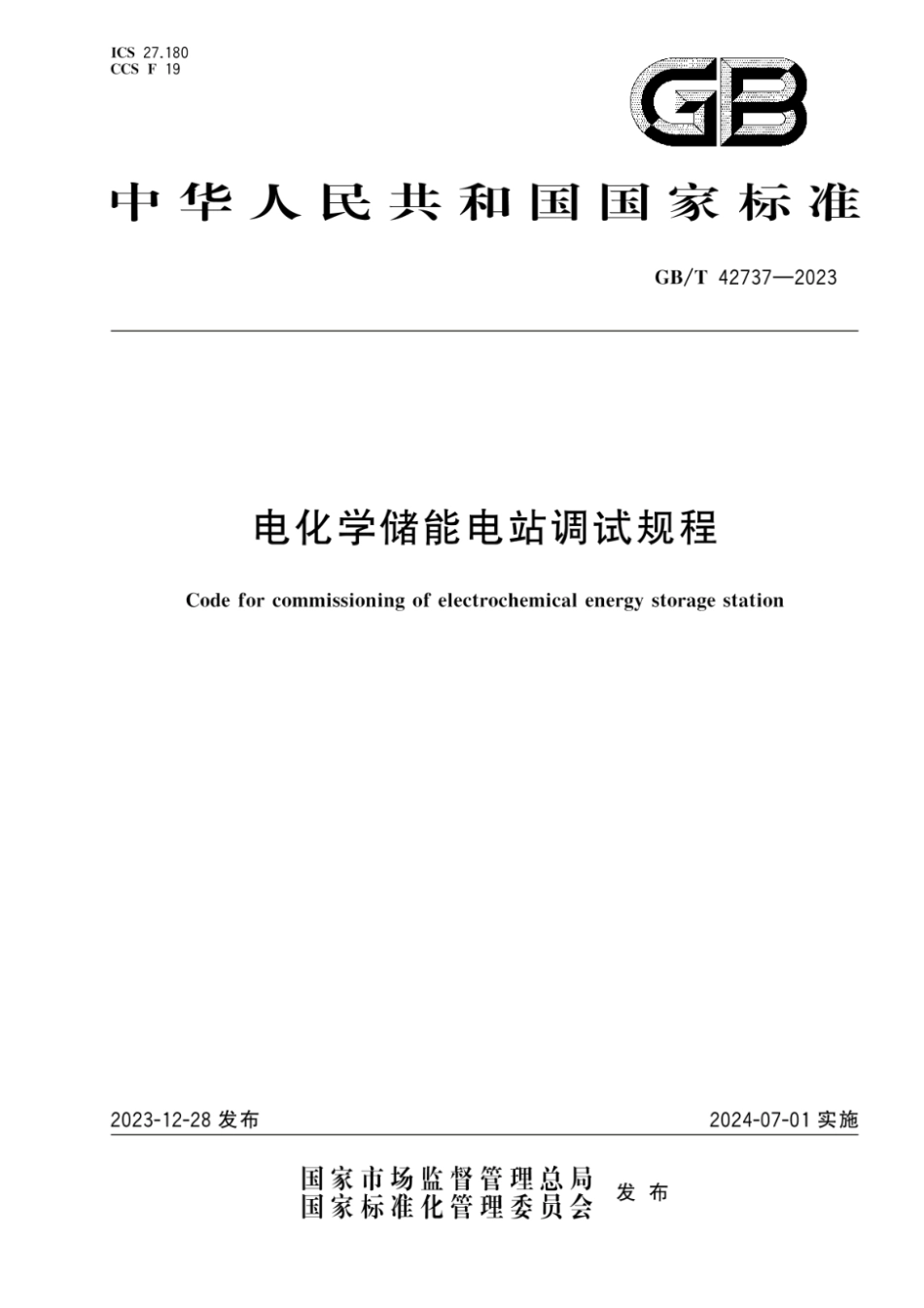 ICS 27.180
CCS F 19

GB

中华人民共和国国家标准

GB/T 42737—2023

电化学储能电站调试规程

Code for commissioning of electrochemical energy storage station

2023-12-28 发布

2024-07-01 实施

国家市场监督管理总局
国家标准化管理委员会
发布